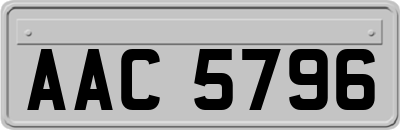 AAC 5796